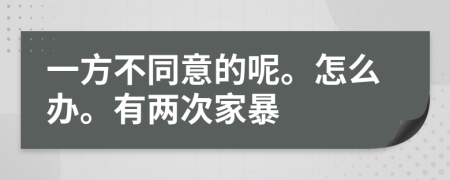 一方不同意的呢。怎么办。有两次家暴